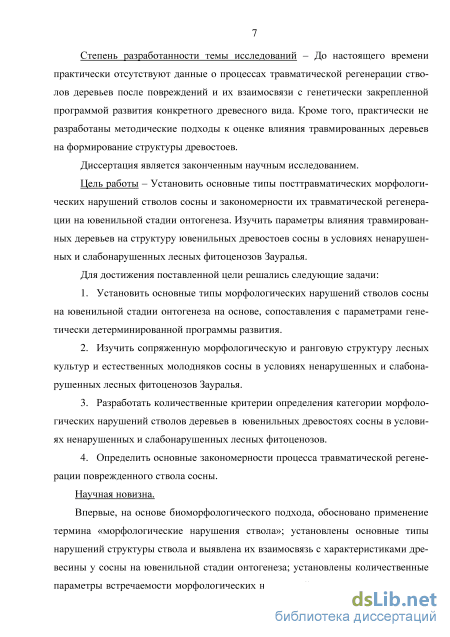 7

Степень разработанности темы исследований – До настоящего времени практически отсутствуют данные о процессах травматической регенерации стволов деревьев после повреждений и их взаимосвязи с генетически закрепленной программой развития конкретного древесного вида. Кроме того, практически не разработаны методические подходы к оценке влияния травмированных деревьев на формирование структуры древостоев.

Диссертация является законченным научным исследованием.

Цель работы – Установить основные типы посттравматических морфологических нарушений стволов сосны и закономерности их травматической регенерации на ювенильной стадии онтогенеза. Изучить параметры влияния травмированных деревьев на структуру ювенильных древостоев сосны в условиях ненарушенных и слабонарушенных лесных фитоценозов Зауралья.

Для достижения поставленной цели решались следующие задачи:

1. Установить основные типы морфологических нарушений стволов сосны на ювенильной стадии онтогенеза на основе, сопоставления с параметрами генетически детерминированной программы развития.

2. Изучить сопряженную морфологическую и ранговую структуру лесных культур и естественных молодняков сосны в условиях ненарушенных и слабонарушенных лесных фитоценозов Зауралья.

3. Разработать количественные критерии определения категории морфологических нарушений стволов деревьев в ювенильных древостоях сосны в условиях ненарушенных и слабонарушенных лесных фитоценозов.

4. Определить основные закономерности процесса травматической регенерации поврежденного ствола сосны.

Научная новизна.

Впервые, на основе биоморфологического подхода, обосновано применение термина «морфологические нарушения ствола»; установлены основные типы нарушений структуры ствола и выявлена их взаимосвязь с характеристиками древесины у сосны на ювенильной стадии онтогенеза; установлены количественные параметры встречаемости морфологических н

dsLib.net
библиотека диссертаций